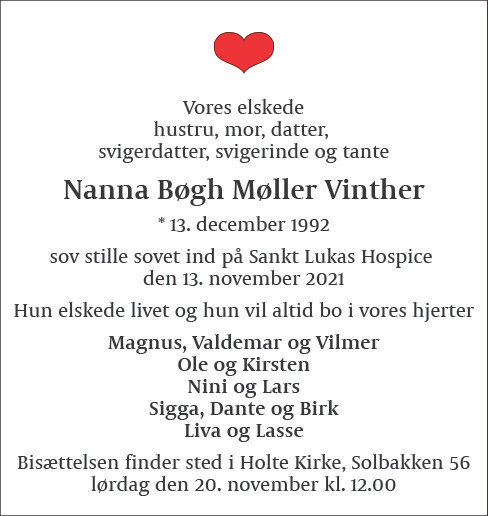 Vores elskede
hustru, mor, datter,
svigerdatter, svigerinde og tante

Nanna Bøgh Møller Vinther

* 13. december 1992

sov stille sovet ind på Sankt Lukas Hospice
den 13. november 2021

Hun elskede livet og hun vil altid bo i vores hjerter

Magnus, Valdemar og Vilmer
Ole og Kirsten
Nini og Lars
Sigga, Dante og Birk
Liva og Lasse

Bisættelsen finder sted i Holte Kirke, Solbakken 56
lørdag den 20. november kl. 12.00